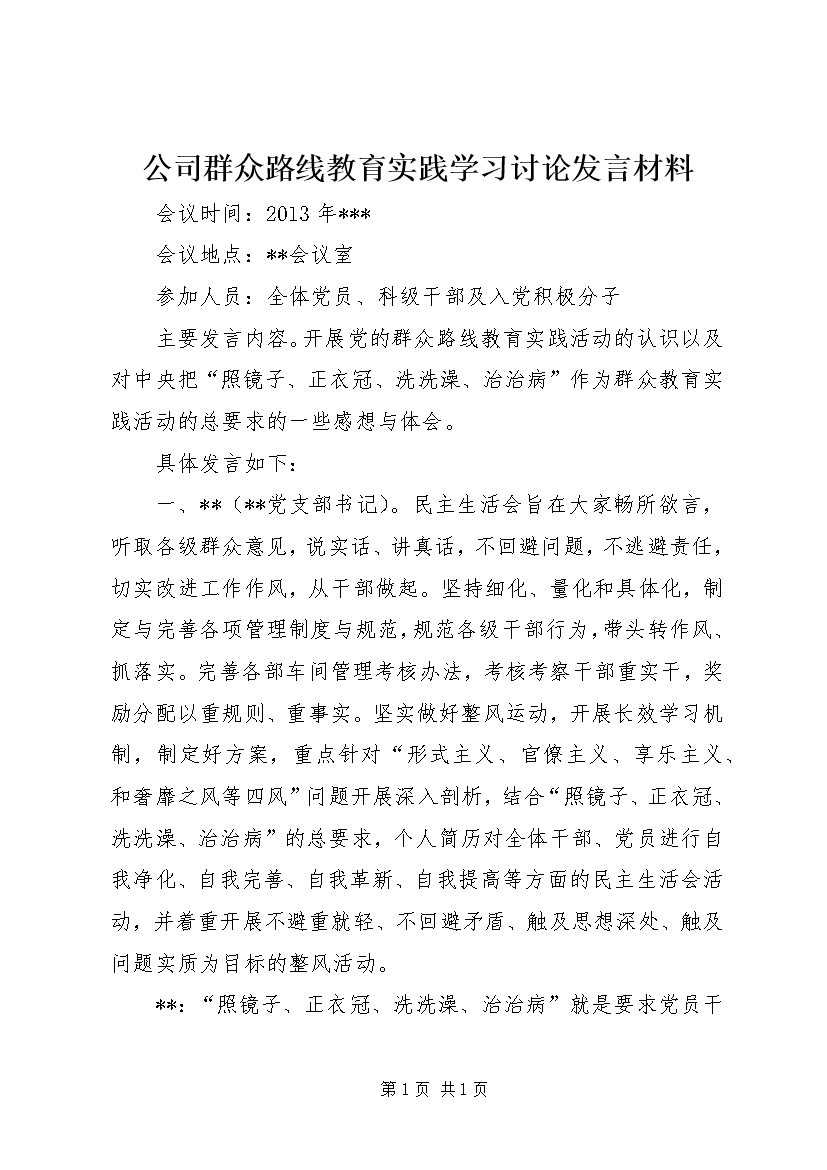 公司群众路线教育实践学习讨论发言材料

会议时间：2013 年***

会议地点：**会议室

参加人员：全体党员、科级干部及入党积极分子

主要发言内容。开展党的群众路线教育实践活动的认识以及对中央把“照镜子、正衣冠、洗洗澡、治治病”作为群众教育实践活动的总要求的一些感想与体会。

具体发言如下：

一、**（**党支部书记）。民主生活会旨在大家畅所欲言，听取各级群众意见，说实话、讲真话，不回避问题，不逃避责任，切实改进工作作风，从干部做起。坚持细化、量化和具体化，制定与完善各项管理制度与规范，规范各级干部行为，带头转作风、抓落实。完善各部车间管理考核办法，考核考察干部重实干，奖励分配以重规则、重事实。坚实做好整风运动，开展长效学习机制，制定好方案，重点针对“形式主义、官僚主义、享乐主义、和奢靡之风等四风”问题开展深入剖析，结合“照镜子、正衣冠、洗洗澡、治治病”的总要求，个人简历对全体干部、党员进行自我净化、自我完善、自我革新、自我提高等方面的民主生活会活动，并着重开展不避重就轻、不回避矛盾、触及思想深处、触及问题实质为目标的整风活动。

**：“照镜子、正衣冠、洗洗澡、治治病”就是要求党员干

第 1 页 共 1 页